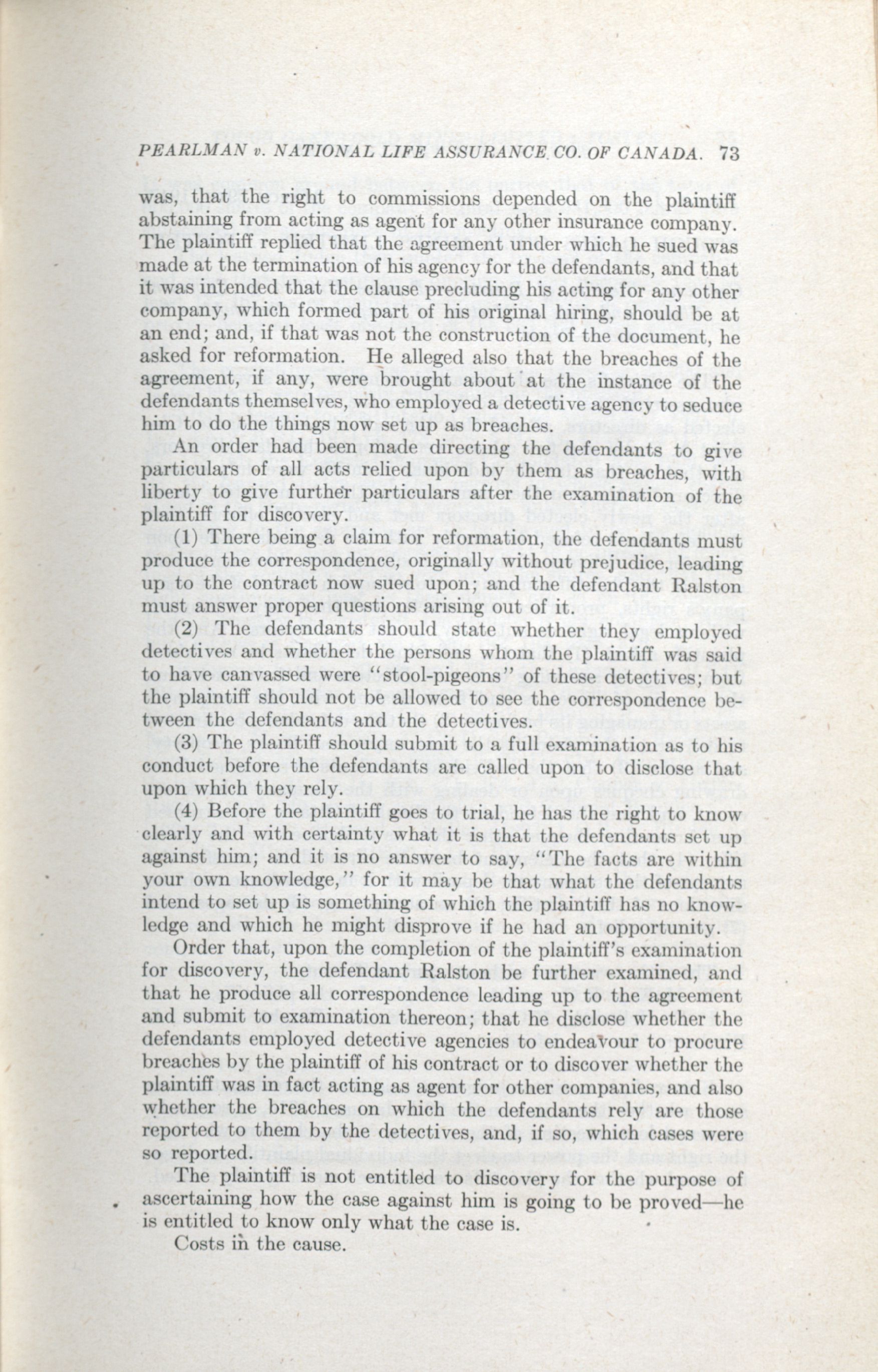 PEARLMAN v. NATIONAL LIFE ASSURANCE CO. OF CANADA. 73

was, that the right to commissions depended on the plaintiff abstaining from acting as agent for any other insurance company. The plaintiff replied that the agreement under which he sued was made at the termination of his agency for the defendants, and that it was intended that the clause precluding his acting for any other company, which formed part of his original hiring, should be at an end; and, if that was not the construction of the document, he asked for reformation. He alleged also that the breaches of the agreement, if any, were brought about at the instance of the defendants themselves, who employed a detective agency to seduce him to do the things now set up as breaches.

An order had been made directing the defendants to give particulars of all acts relied upon by them as breaches, with liberty to give further particulars after the examination of the plaintiff for discovery.

(1) There being a claim for reformation, the defendants must produce the correspondence, originally without prejudice, leading up to the contract now sued upon; and the defendant Ralston must answer proper questions arising out of it.

(2) The defendants should state whether they employed detectives and whether the persons whom the plaintiff was said to have canvassed were "stool-pigeons" of these detectives; but the plaintiff should not be allowed to see the correspondence between the defendants and the detectives.

(3) The plaintiff should submit to a full examination as to his conduct before the defendants are called upon to disclose that upon which they rely.

(4) Before the plaintiff goes to trial, he has the right to know clearly and with certainty what it is that the defendants set up against him; and it is no answer to say, "The facts are within your own knowledge," for it may be that what the defendants intend to set up is something of which the plaintiff has no knowledge and which he might disprove if he had an opportunity.

Order that, upon the completion of the plaintiff's examination for discovery, the defendant Ralston be further examined, and that he produce all correspondence leading up to the agreement and submit to examination thereon; that he disclose whether the defendants employed detective agencies to endeavour to procure breaches by the plaintiff of his contract or to discover whether the plaintiff was in fact acting as agent for other companies, and also whether the breaches on which the defendants rely are those reported to them by the detectives, and, if so, which cases were so reported.

The plaintiff is not entitled to discovery for the purpose of ascertaining how the case against him is going to be proved—he is entitled to know only what the case is.

Costs in the cause.